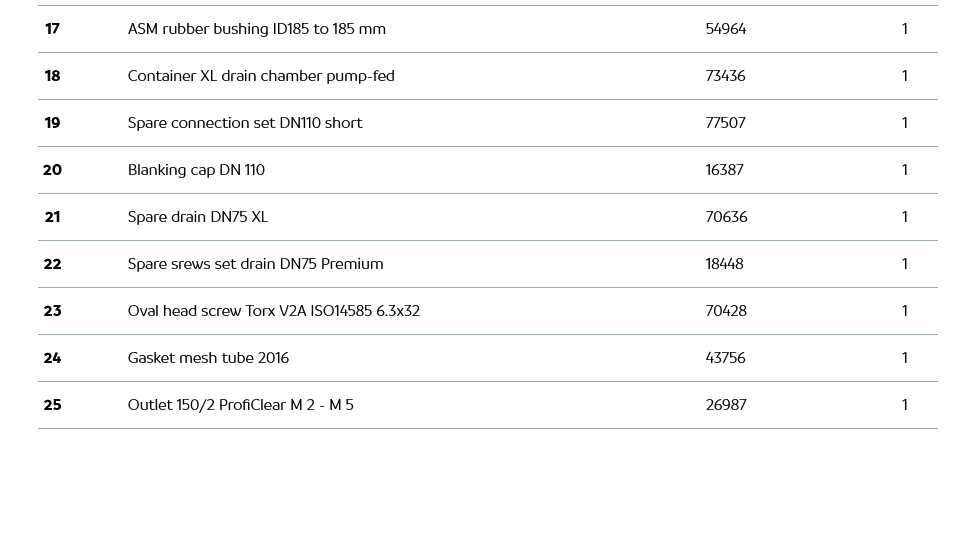 | 17 | ASM rubber bushing ID185 to 185 mm | 54964 | 1 |
|---|---|---|---|
| 18 | Container XL drain chamber pump-fed | 73436 | 1 |
| 19 | Spare connection set DN110 short | 77507 | 1 |
| 20 | Blanking cap DN 110 | 16387 | 1 |
| 21 | Spare drain DN75 XL | 70636 | 1 |
| 22 | Spare srews set drain DN75 Premium | 18448 | 1 |
| 23 | Oval head screw Torx V2A ISO14585 6.3x32 | 70428 | 1 |
| 24 | Gasket mesh tube 2016 | 43756 | 1 |
| 25 | Outlet 150/2 ProfiClear M 2 - M 5 | 26987 | 1 |